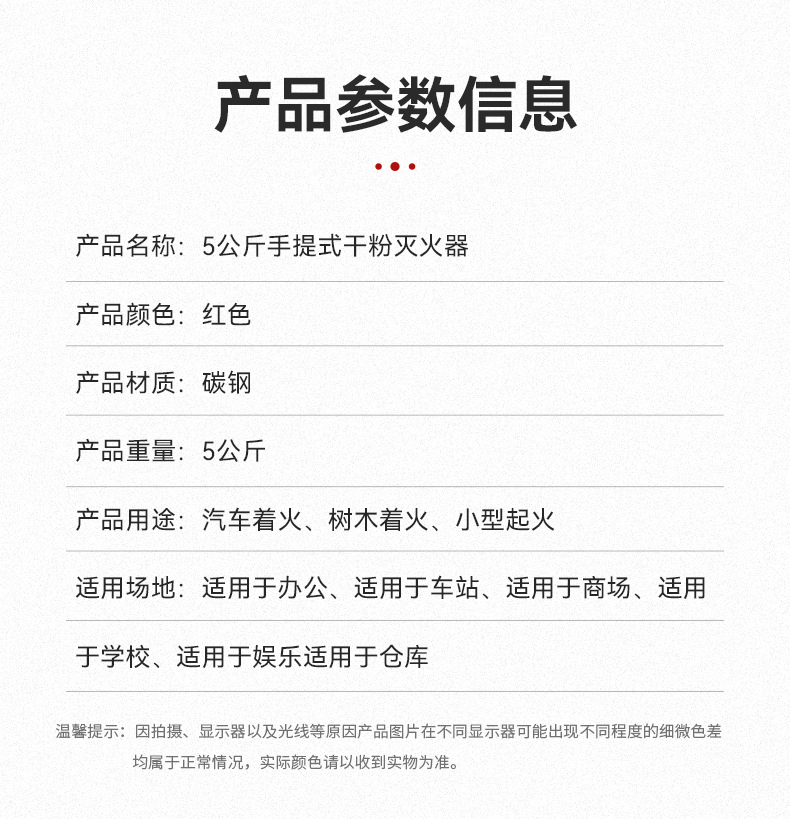 产品参数信息

产品名称：5公斤手提式干粉灭火器

产品颜色：红色

产品材质：碳钢

产品重量：5公斤

产品用途：汽车着火、树木着火、小型起火

适用场地：适用于办公、适用于车站、适用于商场、适用于学校、适用于娱乐适用于仓库

温馨提示：因拍摄、显示器以及光线等原因产品图片在不同显示器可能出现不同程度的细微色差均属于正常情况，实际颜色请以收到实物为准。